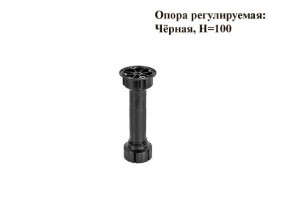 Опора регулируемая:
Чёрная, H=100